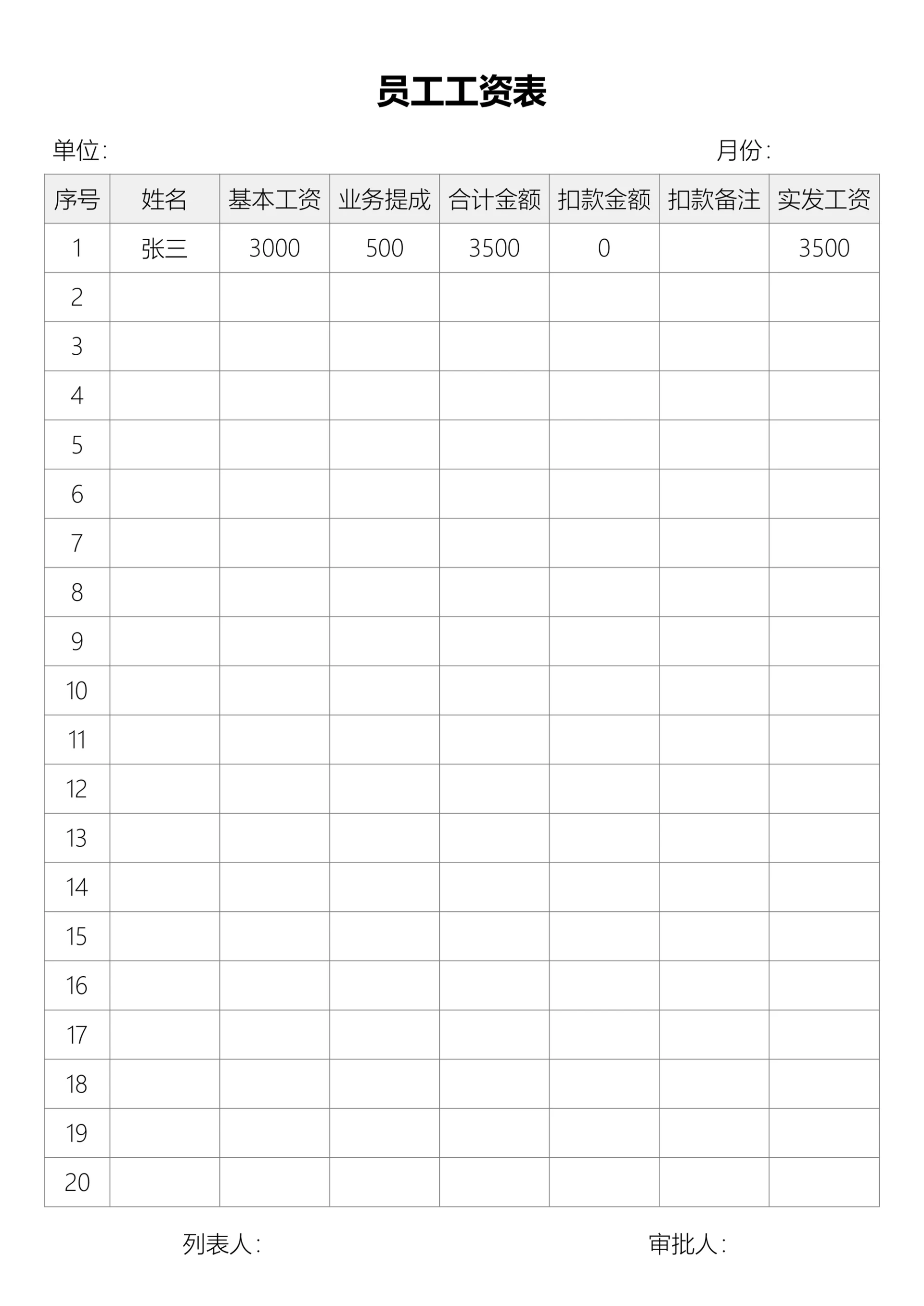 员工工资表

单位:

月份:

| 序号 | 姓名 | 基本工资 | 业务提成 | 合计金额 | 扣款金额 | 扣款备注 | 实发工资 |
|---|---|---|---|---|---|---|---|
| 1 | 张三 | 3000 | 500 | 3500 | 0 | | 3500 |
| 2 | | | | | | | |
| 3 | | | | | | | |
| 4 | | | | | | | |
| 5 | | | | | | | |
| 6 | | | | | | | |
| 7 | | | | | | | |
| 8 | | | | | | | |
| 9 | | | | | | | |
| 10 | | | | | | | |
| 11 | | | | | | | |
| 12 | | | | | | | |
| 13 | | | | | | | |
| 14 | | | | | | | |
| 15 | | | | | | | |
| 16 | | | | | | | |
| 17 | | | | | | | |
| 18 | | | | | | | |
| 19 | | | | | | | |
| 20 | | | | | | | |

列表人:

审批人: